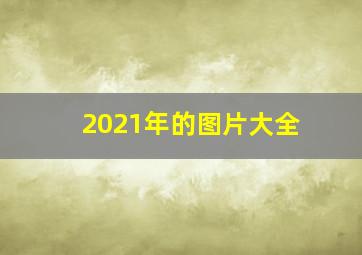 2021年的图片大全